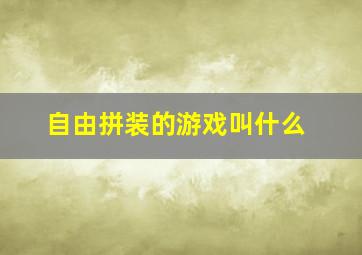 自由拼装的游戏叫什么